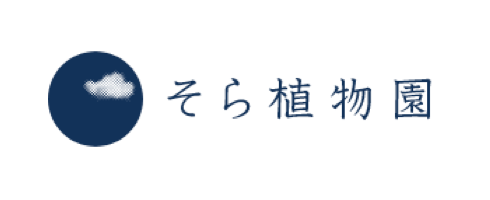 そら植物園